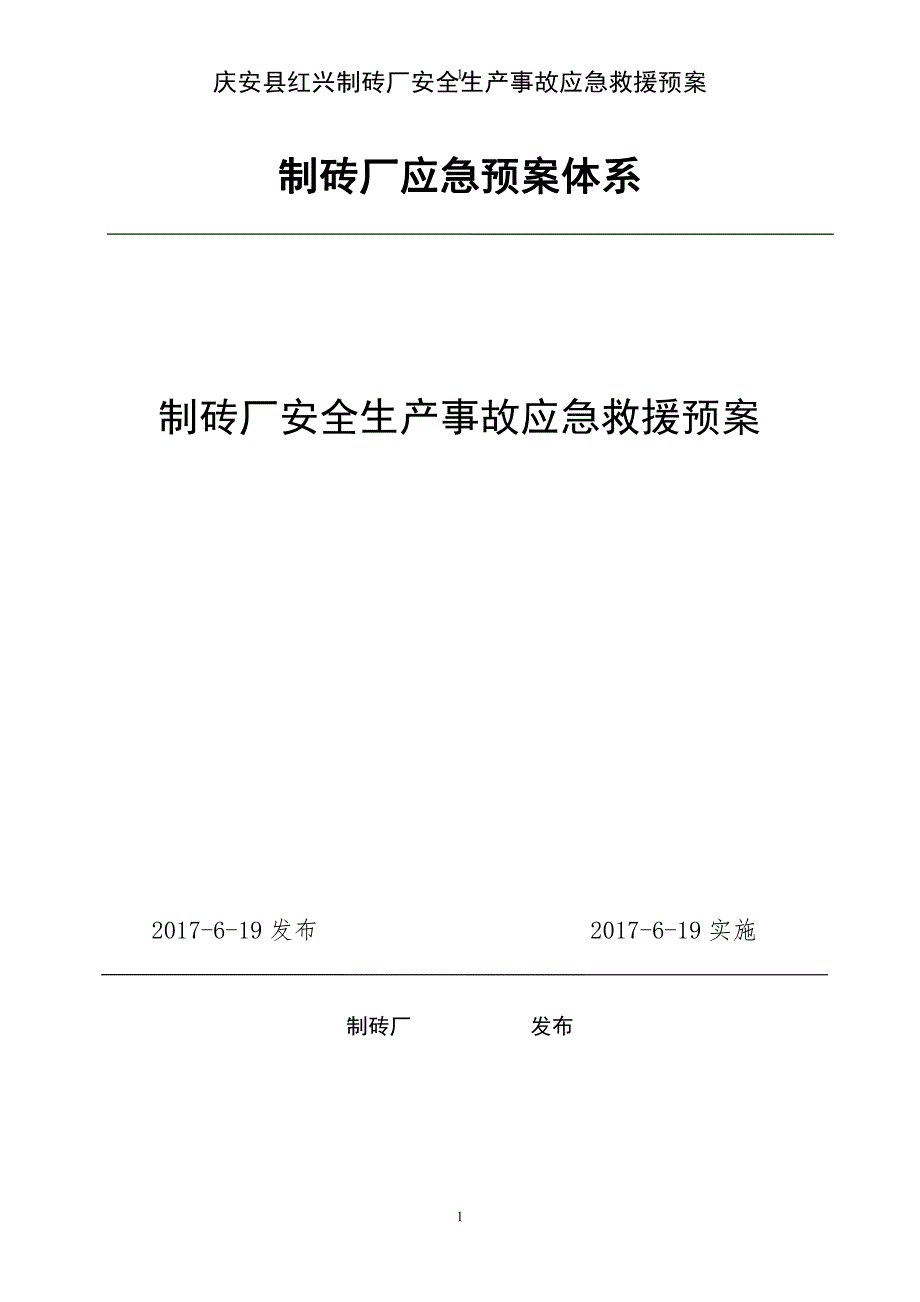 庆安县红兴制砖厂安全生产事故应急救援预案

制砖厂应急预案体系

制砖厂安全生产事故应急救援预案

2017-6-19 发布 2017-6-19 实施

制砖厂 发布

1